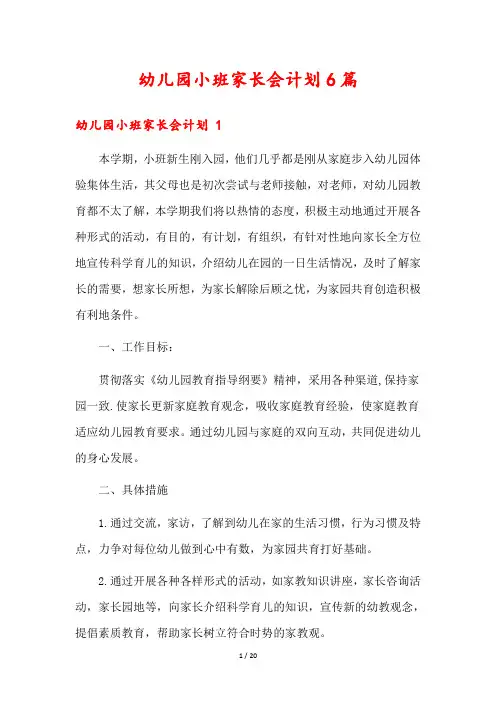 幼儿园小班家长会计划6篇

幼儿园小班家长会计划 1

本学期，小班新生刚入园，他们几乎都是刚从家庭步入幼儿园体验集体生活，其父母也是初次尝试与老师接触，对老师，对幼儿园教育都不太了解，本学期我们将以热情的态度，积极主动地通过开展各种形式的活动，有目的，有计划，有组织，有针对性地向家长全方位地宣传科学育儿的知识，介绍幼儿在园的一日生活情况，及时了解家长的需要，想家长所想，为家长解除后顾之忧，为家园共育创造积极有利地条件。

一、工作目标：

贯彻落实《幼儿园教育指导纲要》精神，采用各种渠道,保持家园一致.使家长更新家庭教育观念，吸收家庭教育经验，使家庭教育适应幼儿园教育要求。通过幼儿园与家庭的双向互动，共同促进幼儿的身心发展。

二、具体措施

1.通过交流，家访，了解到幼儿在家的生活习惯，行为习惯及特点，力争对每位幼儿做到心中有数，为家园共育打好基础。

2.通过开展各种各样形式的活动，如家教知识讲座，家长咨询活动，家长园地等，向家长介绍科学育儿的知识，宣传新的幼教观念，提倡素质教育，帮助家长树立符合时势的家教观。

1 / 20